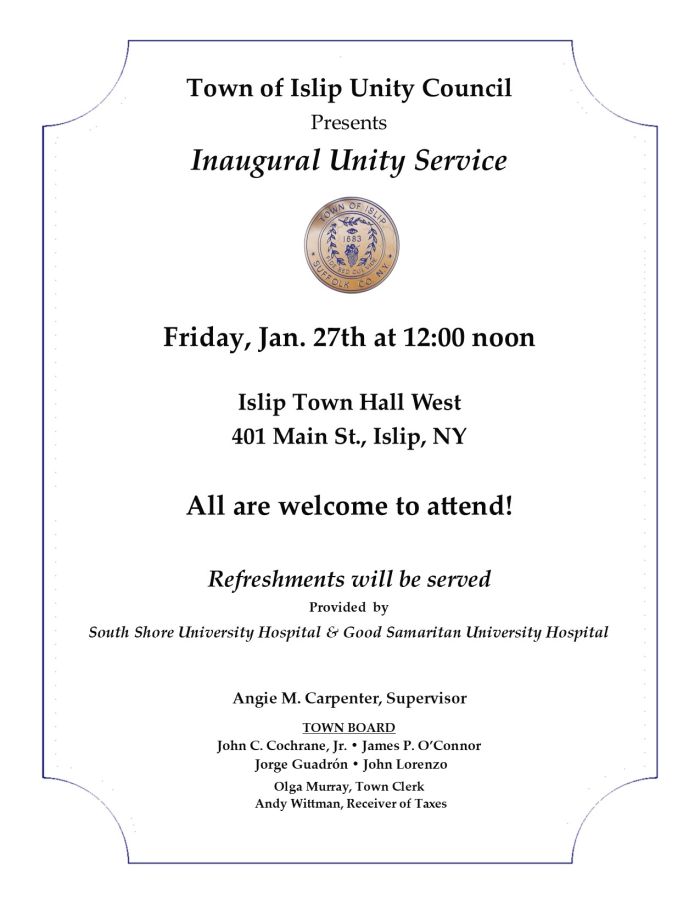 Town of Islip Unity Council
Presents
Inaugural Unity Service

TOWN OF ISLIP
1683
SUFFOLK CO. N.Y.

Friday, Jan. 27th at 12:00 noon

Islip Town Hall West
401 Main St., Islip, NY

All are welcome to attend!

Refreshments will be served
Provided by
South Shore University Hospital & Good Samaritan University Hospital

Angie M. Carpenter, Supervisor

TOWN BOARD
John C. Cochrane, Jr. • James P. O'Connor
Jorge Guadrón • John Lorenzo
Olga Murray, Town Clerk
Andy Wittman, Receiver of Taxes